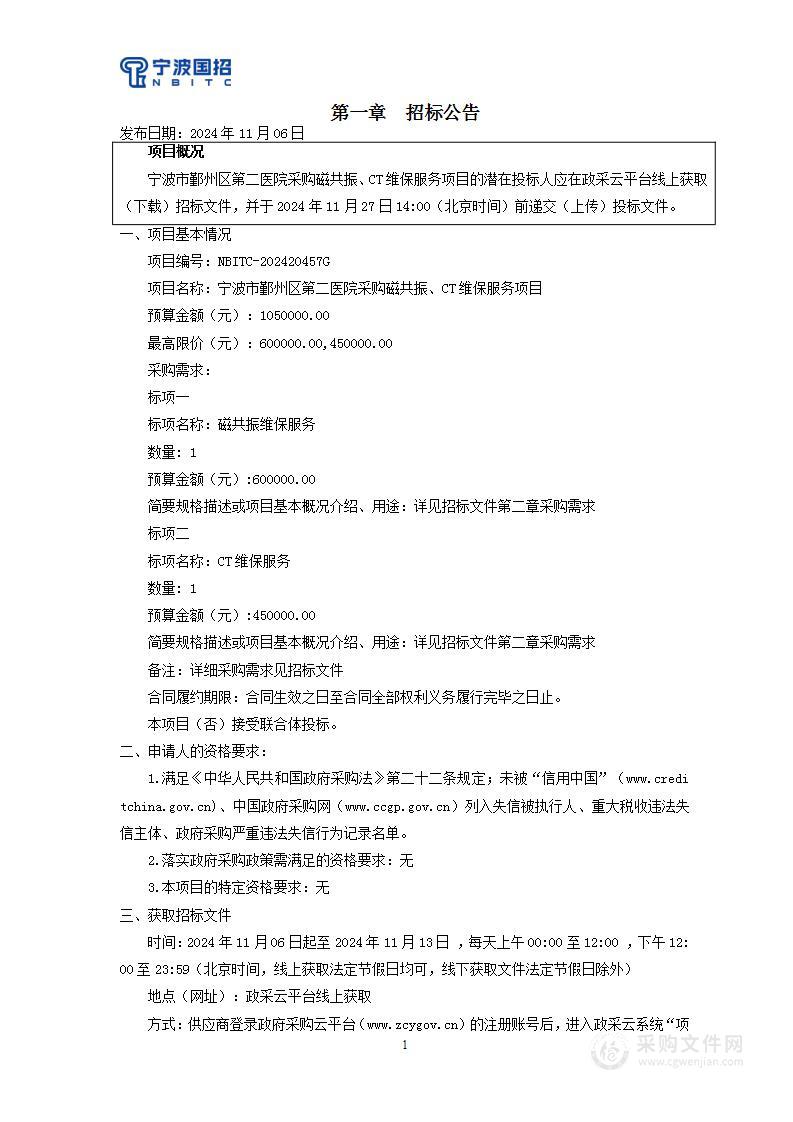 宁波国招
NBITC

第一章　招标公告

发布日期：2024 年 11 月 06 日

项目概况

宁波市鄞州区第二医院采购磁共振、CT 维保服务项目的潜在投标人应在政采云平台线上获取（下载）招标文件，并于 2024 年 11 月 27 日 14:00（北京时间）前递交（上传）投标文件。

一、项目基本情况

项目编号：NBITC-202420457G

项目名称：宁波市鄞州区第二医院采购磁共振、CT 维保服务项目

预算金额（元）：1050000.00

最高限价（元）：600000.00,450000.00

采购需求：

标项一

标项名称：磁共振维保服务

数量：1

预算金额（元）:600000.00

简要规格描述或项目基本概况介绍、用途：详见招标文件第二章采购需求

标项二

标项名称：CT 维保服务

数量：1

预算金额（元）:450000.00

简要规格描述或项目基本概况介绍、用途：详见招标文件第二章采购需求

备注：详细采购需求见招标文件

合同履约期限：合同生效之日至合同全部权利义务履行完毕之日止。

本项目（否）接受联合体投标。

二、申请人的资格要求：

1.满足《中华人民共和国政府采购法》第二十二条规定；未被“信用中国”（www.creditchina.gov.cn)、中国政府采购网（www.ccgp.gov.cn）列入失信被执行人、重大税收违法失信主体、政府采购严重违法失信行为记录名单。

2.落实政府采购政策需满足的资格要求：无

3.本项目的特定资格要求：无

三、获取招标文件

时间：2024 年 11 月 06 日起至 2024 年 11 月 13 日 ，每天上午 00:00 至 12:00 ，下午 12:00 至 23:59（北京时间，线上获取法定节假日均可，线下获取文件法定节假日除外）

地点（网址）：政采云平台线上获取

方式：供应商登录政府采购云平台（www.zcygov.cn）的注册账号后，进入政采云系统“项

1

采购文件网
www.cgwenjian.com